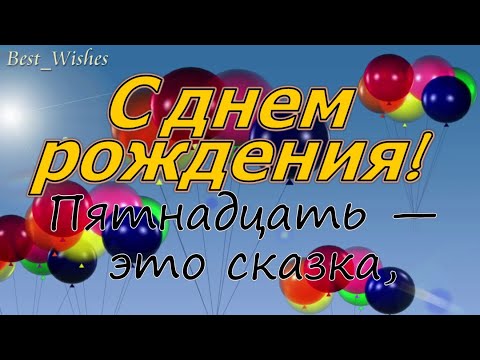 Best_Wishes

С днем рождения!

Пятнадцать — это сказка,